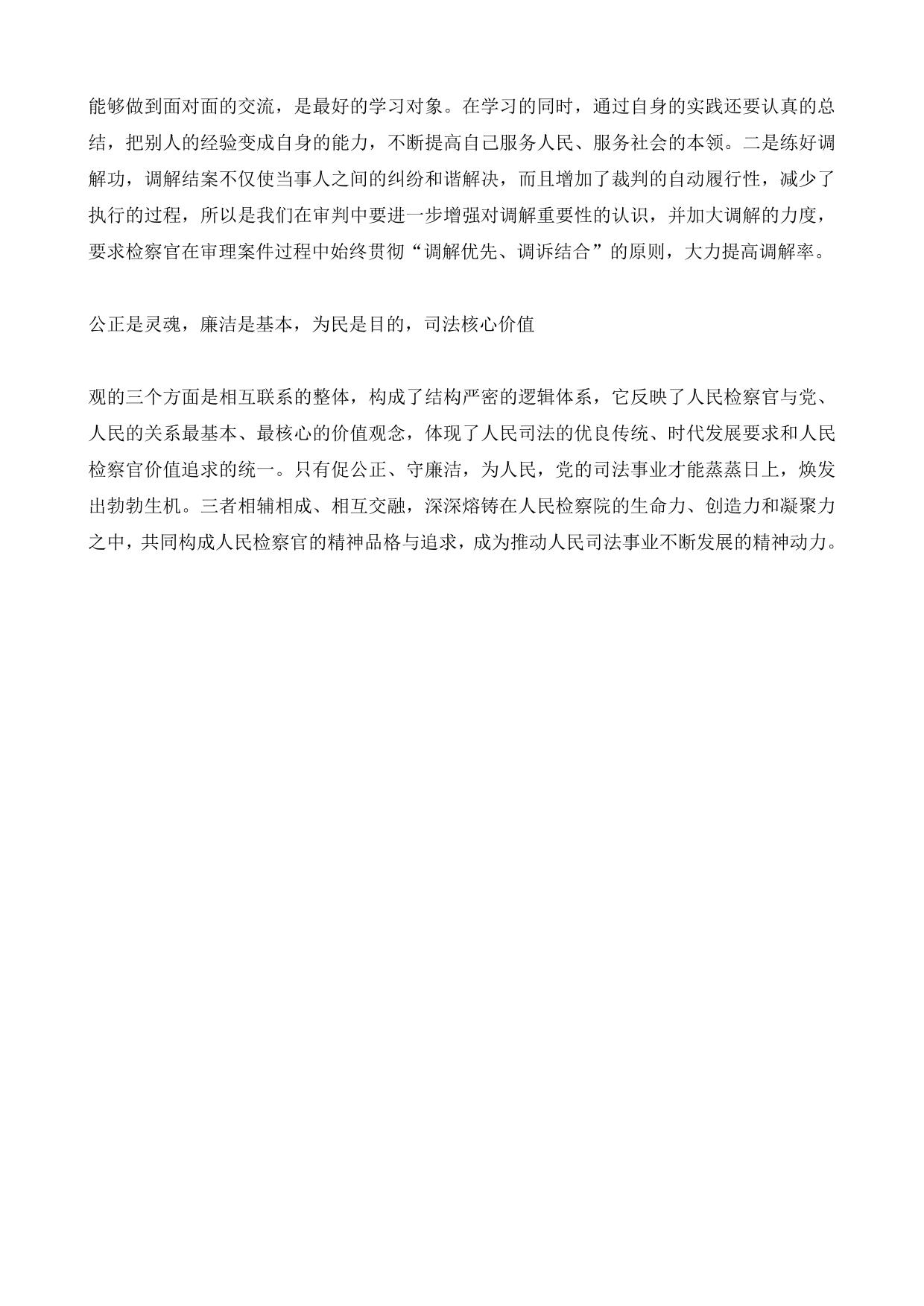 能够做到面对面的交流，是最好的学习对象。在学习的同时，通过自身的实践还要认真的总结，把别人的经验变成自身的能力，不断提高自己服务人民、服务社会的本领。二是练好调解功，调解结案不仅使当事人之间的纠纷和谐解决，而且增加了裁判的自动履行性，减少了执行的过程，所以是我们在审判中要进一步增强对调解重要性的认识，并加大调解的力度，要求检察官在审理案件过程中始终贯彻“调解优先、调诉结合”的原则，大力提高调解率。

公正是灵魂，廉洁是基本，为民是目的，司法核心价值

观的三个方面是相互联系的整体，构成了结构严密的逻辑体系，它反映了人民检察官与党、人民的关系最基本、最核心的价值观念，体现了人民司法的优良传统、时代发展要求和人民检察官价值追求的统一。只有促公正、守廉洁，为人民，党的司法事业才能蒸蒸日上，焕发出勃勃生机。三者相辅相成、相互交融，深深熔铸在人民检察院的生命力、创造力和凝聚力之中，共同构成人民检察官的精神品格与追求，成为推动人民司法事业不断发展的精神动力。